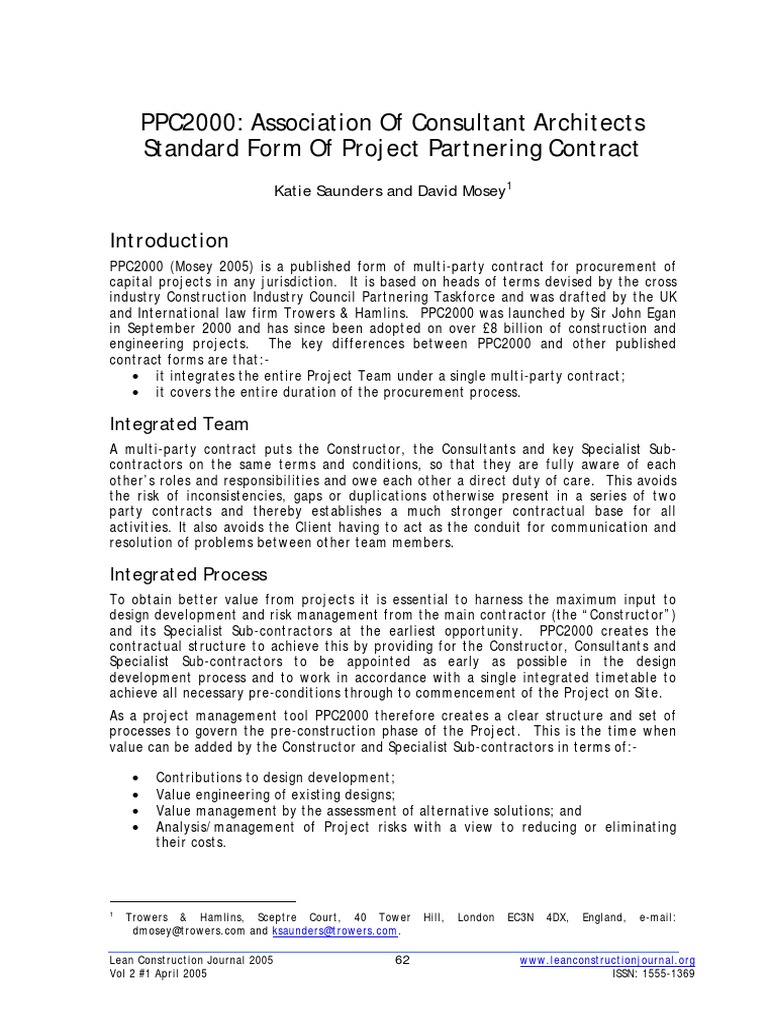 PPC2000: Association Of Consultant Architects Standard Form Of Project Partnering Contract

Katie Saunders and David Mosey$^1$

Introduction

PPC2000 (Mosey 2005) is a published form of multi-party contract for procurement of capital projects in any jurisdiction. It is based on heads of terms devised by the cross industry Construction Industry Council Partnering Taskforce and was drafted by the UK and International law firm Trowers & Hamlins. PPC2000 was launched by Sir John Egan in September 2000 and has since been adopted on over £8 billion of construction and engineering projects. The key differences between PPC2000 and other published contract forms are that:-

• it integrates the entire Project Team under a single multi-party contract;
• it covers the entire duration of the procurement process.

Integrated Team

A multi-party contract puts the Constructor, the Consultants and key Specialist Sub-contractors on the same terms and conditions, so that they are fully aware of each other's roles and responsibilities and owe each other a direct duty of care. This avoids the risk of inconsistencies, gaps or duplications otherwise present in a series of two party contracts and thereby establishes a much stronger contractual base for all activities. It also avoids the Client having to act as the conduit for communication and resolution of problems between other team members.

Integrated Process

To obtain better value from projects it is essential to harness the maximum input to design development and risk management from the main contractor (the "Constructor") and its Specialist Sub-contractors at the earliest opportunity. PPC2000 creates the contractual structure to achieve this by providing for the Constructor, Consultants and Specialist Sub-contractors to be appointed as early as possible in the design development process and to work in accordance with a single integrated timetable to achieve all necessary pre-conditions through to commencement of the Project on Site.

As a project management tool PPC2000 therefore creates a clear structure and set of processes to govern the pre-construction phase of the Project. This is the time when value can be added by the Constructor and Specialist Sub-contractors in terms of:-

• Contributions to design development;
• Value engineering of existing designs;
• Value management by the assessment of alternative solutions; and
• Analysis/management of Project risks with a view to reducing or eliminating their costs.

$^1$ Trowers & Hamlins, Sceptre Court, 40 Tower Hill, London EC3N 4DX, England, e-mail: dmosey@trowers.com and ksaunders@trowers.com.

Lean Construction Journal 2005
Vol 2 #1 April 2005
62
www.leanconstructionjournal.org
ISSN: 1555-1369